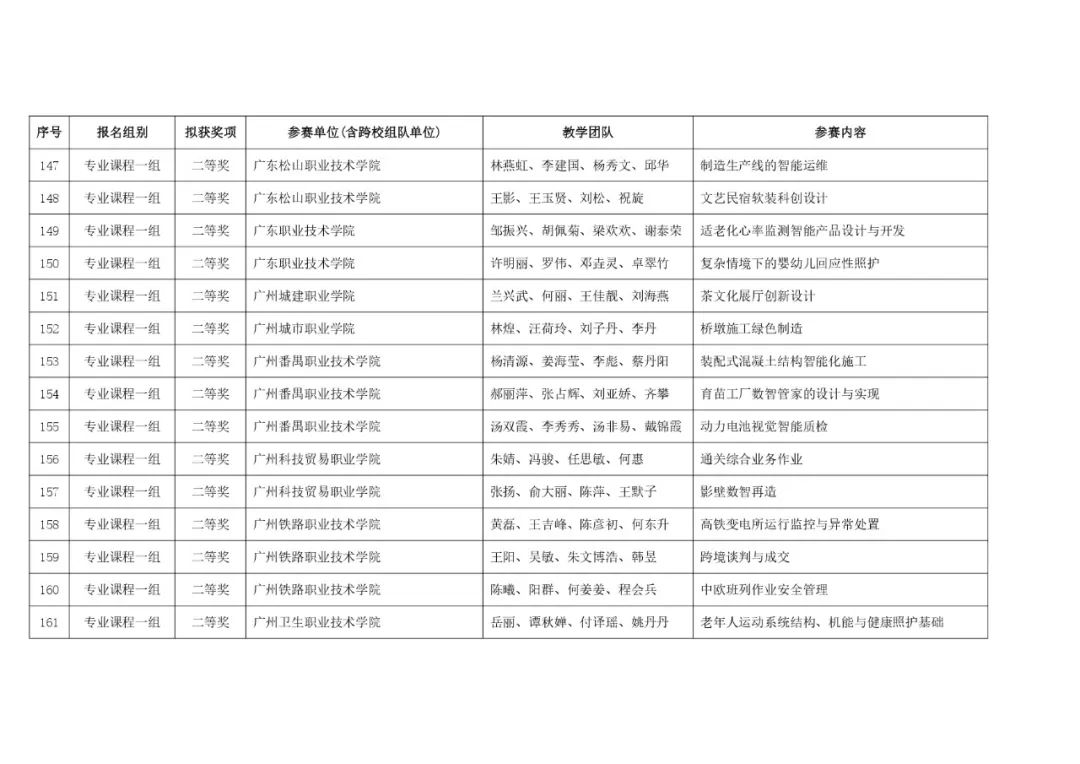 | 序号 | 报名组别 | 拟获奖项 | 参赛单位（含跨校组队单位） | 教学团队 | 参赛内容 |
|---|---|---|---|---|---|
| 147 | 专业课程一组 | 二等奖 | 广东松山职业技术学院 | 林燕虹、李建国、杨秀文、邱华 | 制造生产线的智能运维 |
| 148 | 专业课程一组 | 二等奖 | 广东松山职业技术学院 | 王影、王玉贤、刘松、祝旋 | 文艺民宿软装科创设计 |
| 149 | 专业课程一组 | 二等奖 | 广东职业技术学院 | 邹振兴、胡佩菊、梁欢欢、谢泰荣 | 适老化心率监测智能产品设计与开发 |
| 150 | 专业课程一组 | 二等奖 | 广东职业技术学院 | 许明丽、罗伟、邓垚灵、卓翠竹 | 复杂情境下的婴幼儿回应性照护 |
| 151 | 专业课程一组 | 二等奖 | 广州城建职业学院 | 兰兴武、何丽、王佳靓、刘海燕 | 茶文化展厅创新设计 |
| 152 | 专业课程一组 | 二等奖 | 广州城市职业学院 | 林煌、汪荷玲、刘子丹、李丹 | 桥墩施工绿色制造 |
| 153 | 专业课程一组 | 二等奖 | 广州番禺职业技术学院 | 杨清源、姜海莹、李彪、蔡丹阳 | 装配式混凝土结构智能化施工 |
| 154 | 专业课程一组 | 二等奖 | 广州番禺职业技术学院 | 郝丽萍、张占辉、刘亚娇、齐攀 | 育苗工厂数智管家的设计与实现 |
| 155 | 专业课程一组 | 二等奖 | 广州番禺职业技术学院 | 汤双霞、李秀秀、汤非易、戴锦霞 | 动力电池视觉智能质检 |
| 156 | 专业课程一组 | 二等奖 | 广州科技贸易职业学院 | 朱婧、冯骏、任思敏、何惠 | 通关综合业务作业 |
| 157 | 专业课程一组 | 二等奖 | 广州科技贸易职业学院 | 张扬、俞大丽、陈萍、王默子 | 影壁数智再造 |
| 158 | 专业课程一组 | 二等奖 | 广州铁路职业技术学院 | 黄磊、王吉峰、陈彦初、何东升 | 高铁变电所运行监控与异常处置 |
| 159 | 专业课程一组 | 二等奖 | 广州铁路职业技术学院 | 王阳、吴敏、朱文博浩、韩昱 | 跨境谈判与成交 |
| 160 | 专业课程一组 | 二等奖 | 广州铁路职业技术学院 | 陈曦、阳群、何姜姜、程会兵 | 中欧班列作业安全管理 |
| 161 | 专业课程一组 | 二等奖 | 广州卫生职业技术学院 | 岳丽、谭秋婵、付译瑶、姚丹丹 | 老年人运动系统结构、机能与健康照护基础 |